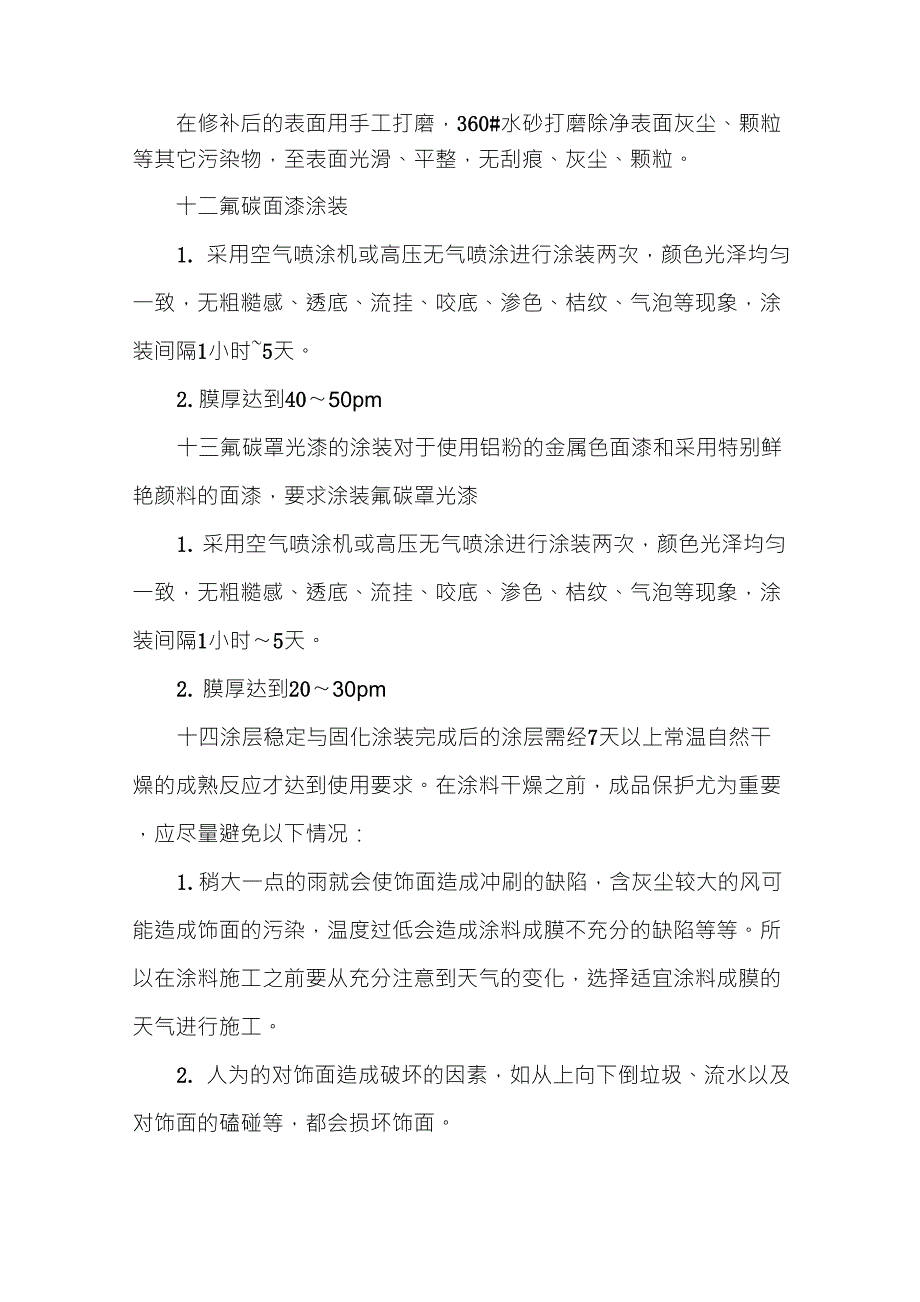 在修补后的表面用手工打磨，360#水砂打磨除净表面灰尘、颗粒等其它污染物，至表面光滑、平整，无刮痕、灰尘、颗粒。

十二氟碳面漆涂装

1. 采用空气喷涂机或高压无气喷涂进行涂装两次，颜色光泽均匀一致，无粗糙感、透底、流挂、咬底、渗色、桔纹、气泡等现象，涂装间隔1小时~5天。

2. 膜厚达到40～50pm

十三氟碳罩光漆的涂装对于使用铝粉的金属色面漆和采用特别鲜艳颜料的面漆，要求涂装氟碳罩光漆

1. 采用空气喷涂机或高压无气喷涂进行涂装两次，颜色光泽均匀一致，无粗糙感、透底、流挂、咬底、渗色、桔纹、气泡等现象，涂装间隔1小时～5天。

2. 膜厚达到20～30pm

十四涂层稳定与固化涂装完成后的涂层需经7天以上常温自然干燥的成熟反应才达到使用要求。在涂料干燥之前，成品保护尤为重要，应尽量避免以下情况：

1. 稍大一点的雨就会使饰面造成冲刷的缺陷，含灰尘较大的风可能造成饰面的污染，温度过低会造成涂料成膜不充分的缺陷等等。所以在涂料施工之前要从充分注意到天气的变化，选择适宜涂料成膜的天气进行施工。

2. 人为的对饰面造成破坏的因素，如从上向下倒垃圾、流水以及对饰面的磕碰等，都会损坏饰面。